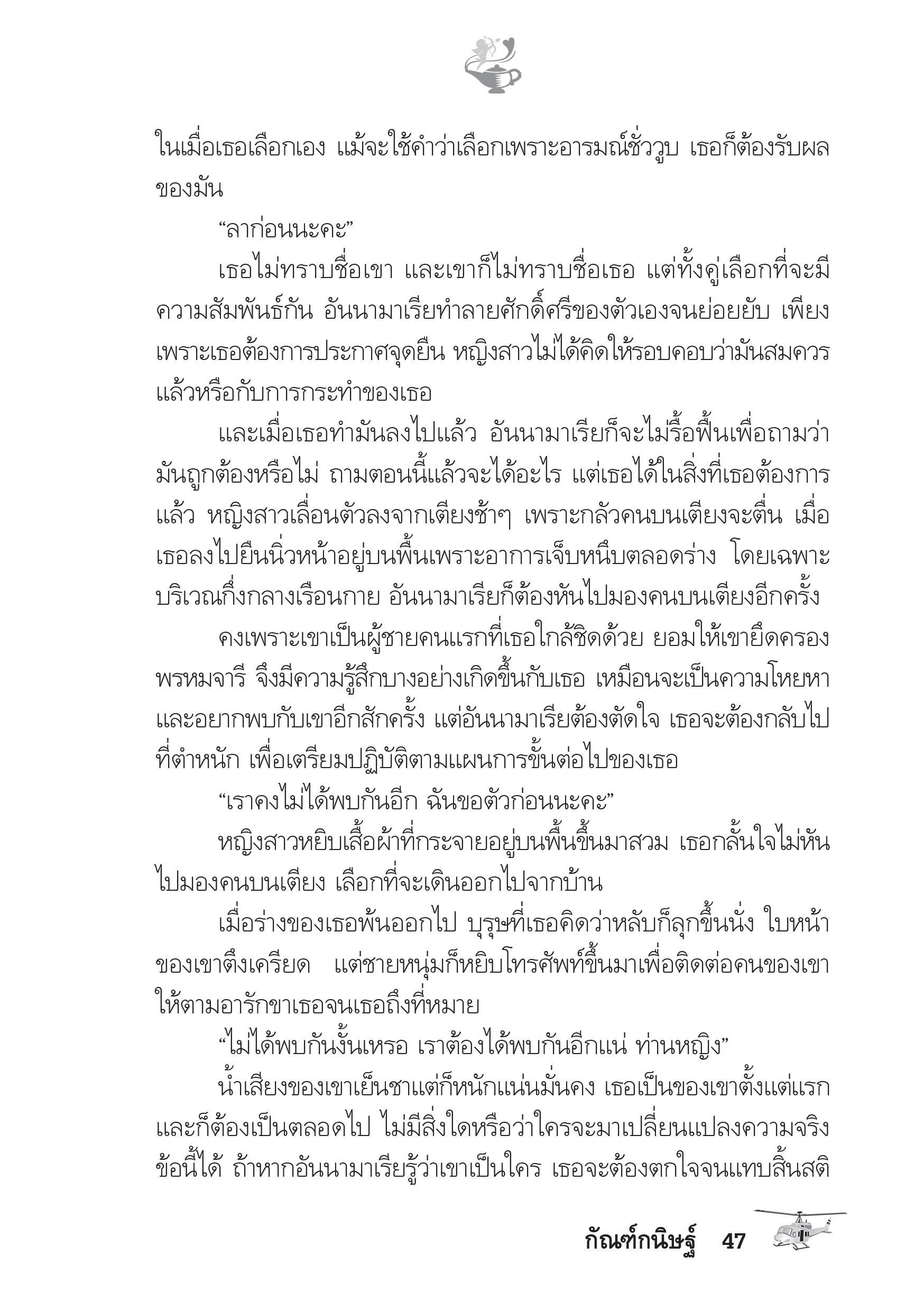 ในเมื่อเธอเลือกเอง แม้จะใช้คำว่าเลือกเพราะอารมณ์ชั่ววูบ เธอก็ต้องรับผลของมัน

“ลาก่อนนะคะ”

เธอไม่ทราบชื่อเขา และเขาก็ไม่ทราบชื่อเธอ แต่ทั้งคู่เลือกที่จะมีความสัมพันธ์กัน อันนามาเรียทำลายศักดิ์ศรีของตัวเองจนย่อยยับ เพียงเพราะเธอต้องการประกาศจุดยืน หญิงสาวไม่ได้คิดให้รอบคอบว่ามันสมควรแล้วหรือกับการกระทำของเธอ

และเมื่อเธอทำมันลงไปแล้ว อันนามาเรียก็จะไม่รื้อฟื้นเพื่อถามว่ามันถูกต้องหรือไม่ ถามตอนนี้แล้วจะได้อะไร แต่เธอได้ในสิ่งที่เธอต้องการแล้ว หญิงสาวเลื่อนตัวลงจากเตียงช้าๆ เพราะกลัวคนบนเตียงจะตื่น เมื่อเธอลงไปยืนนิ่วหน้าอยู่บนพื้นเพราะอาการเจ็บหนึบตลอดร่าง โดยเฉพาะบริเวณกึ่งกลางเรือนกาย อันนามาเรียก็ต้องหันไปมองคนบนเตียงอีกครั้ง

คงเพราะเขาเป็นผู้ชายคนแรกที่เธอใกล้ชิดด้วย ยอมให้เขายึดครองพรหมจารี จึงมีความรู้สึกบางอย่างเกิดขึ้นกับเธอ เหมือนจะเป็นความโหยหาและอยากพบกับเขาอีกสักครั้ง แต่อันนามาเรียต้องตัดใจ เธอจะต้องกลับไปที่ตำหนัก เพื่อเตรียมปฏิบัติตามแผนการขั้นต่อไปของเธอ

“เราคงไม่ได้พบกันอีก ฉันขอตัวก่อนนะคะ”

หญิงสาวหยิบเสื้อผ้าที่กระจายอยู่บนพื้นขึ้นมาสวม เธอกลั้นใจไม่หันไปมองคนบนเตียง เลือกที่จะเดินออกไปจากบ้าน

เมื่อร่างของเธอพ้นออกไป บุรุษที่เธอคิดว่าหลับก็ลุกขึ้นนั่ง ใบหน้าของเขาตึงเครียด แต่ชายหนุ่มก็หยิบโทรศัพท์ขึ้นมาเพื่อติดต่อคนของเขาให้ตามอารักขาเธอจนเธอถึงที่หมาย

“ไม่ได้พบกันงั้นเหรอ เราต้องได้พบกันอีกแน่ ท่านหญิง”

น้ำเสียงของเขาเย็นชาแต่ก็หนักแน่นมั่นคง เธอเป็นของเขาตั้งแต่แรกและก็ต้องเป็นตลอดไป ไม่มีสิ่งใดหรือว่าใครจะมาเปลี่ยนแปลงความจริงข้อนี้ได้ ถ้าหากอันนามาเรียรู้ว่าเขาเป็นใคร เธอจะต้องตกใจจนแทบสิ้นสติ

กัณฑ์กนิษฐ์ 47